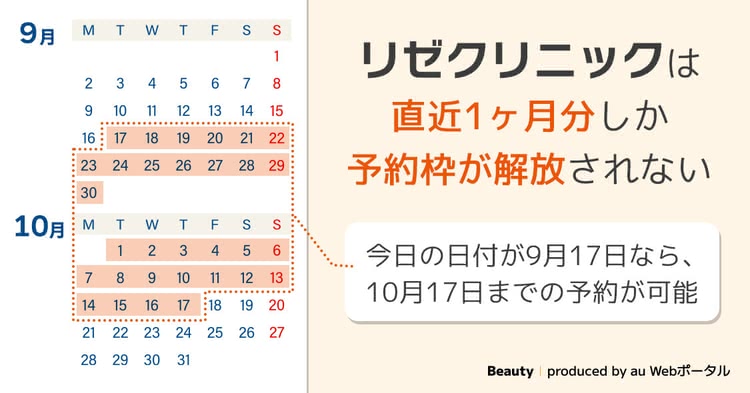 9月

| M | T | W | T | F | S | S |
|---|---|---|---|---|---|---|
| | | | | | | 1 |
| 2 | 3 | 4 | 5 | 6 | 7 | 8 |
| 9 | 10 | 11 | 12 | 13 | 14 | 15 |
| 16 | 17 | 18 | 19 | 20 | 21 | 22 |
| 23 | 24 | 25 | 26 | 27 | 28 | 29 |
| 30 | | | | | | |

10月

| M | T | W | T | F | S | S |
|---|---|---|---|---|---|---|
| | 1 | 2 | 3 | 4 | 5 | 6 |
| 7 | 8 | 9 | 10 | 11 | 12 | 13 |
| 14 | 15 | 16 | 17 | 18 | 19 | 20 |
| 21 | 22 | 23 | 24 | 25 | 26 | 27 |
| 28 | 29 | 30 | 31 | | | |

リゼクリニックは
直近1ヶ月分しか
予約枠が解放されない

今日の日付が9月17日なら、
10月17日までの予約が可能

Beauty | produced by au Webポータル